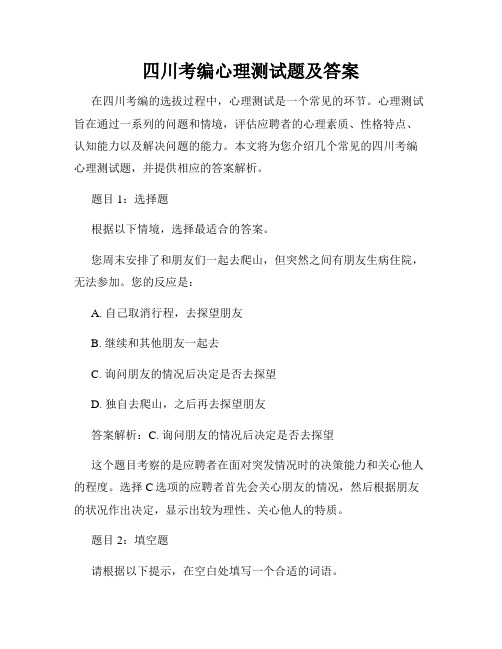 四川考编心理测试题及答案

在四川考编的选拔过程中，心理测试是一个常见的环节。心理测试旨在通过一系列的问题和情境，评估应聘者的心理素质、性格特点、认知能力以及解决问题的能力。本文将为您介绍几个常见的四川考编心理测试题，并提供相应的答案解析。

题目 1：选择题

根据以下情境，选择最适合的答案。

您周末安排了和朋友们一起去爬山，但突然之间有朋友生病住院，无法参加。您的反应是：

A. 自己取消行程，去探望朋友

B. 继续和其他朋友一起去

C. 询问朋友的情况后决定是否去探望

D. 独自去爬山，之后再去探望朋友

答案解析：C. 询问朋友的情况后决定是否去探望

这个题目考察的是应聘者在面对突发情况时的决策能力和关心他人的程度。选择 C 选项的应聘者首先会关心朋友的情况，然后根据朋友的状况作出决定，显示出较为理性、关心他人的特质。

题目 2：填空题

请根据以下提示，在空白处填写一个合适的词语。